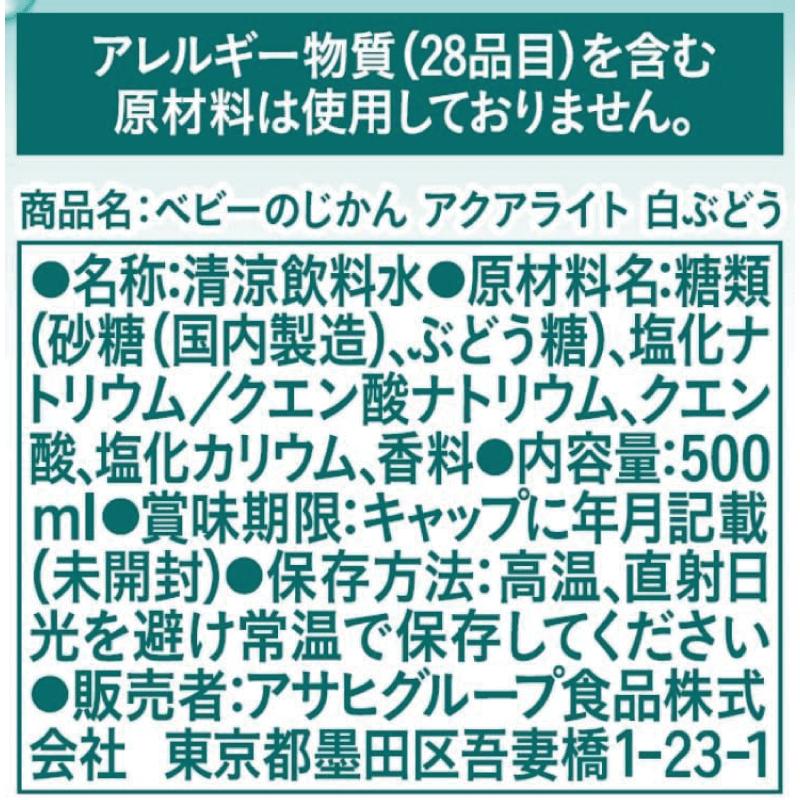 アレルギー物質(28品目)を含む原材料は使用しておりません。

商品名:ベビーのじかん アクアライト 白ぶどう

●名称:清涼飲料水●原材料名:糖類(砂糖(国内製造)、ぶどう糖)、塩化ナトリウム/クエン酸ナトリウム、クエン酸、塩化カリウム、香料●内容量:500ml●賞味期限:キャップに年月記載(未開封)●保存方法:高温、直射日光を避け常温で保存してください●販売者:アサヒグループ食品株式会社 東京都墨田区吾妻橋1-23-1